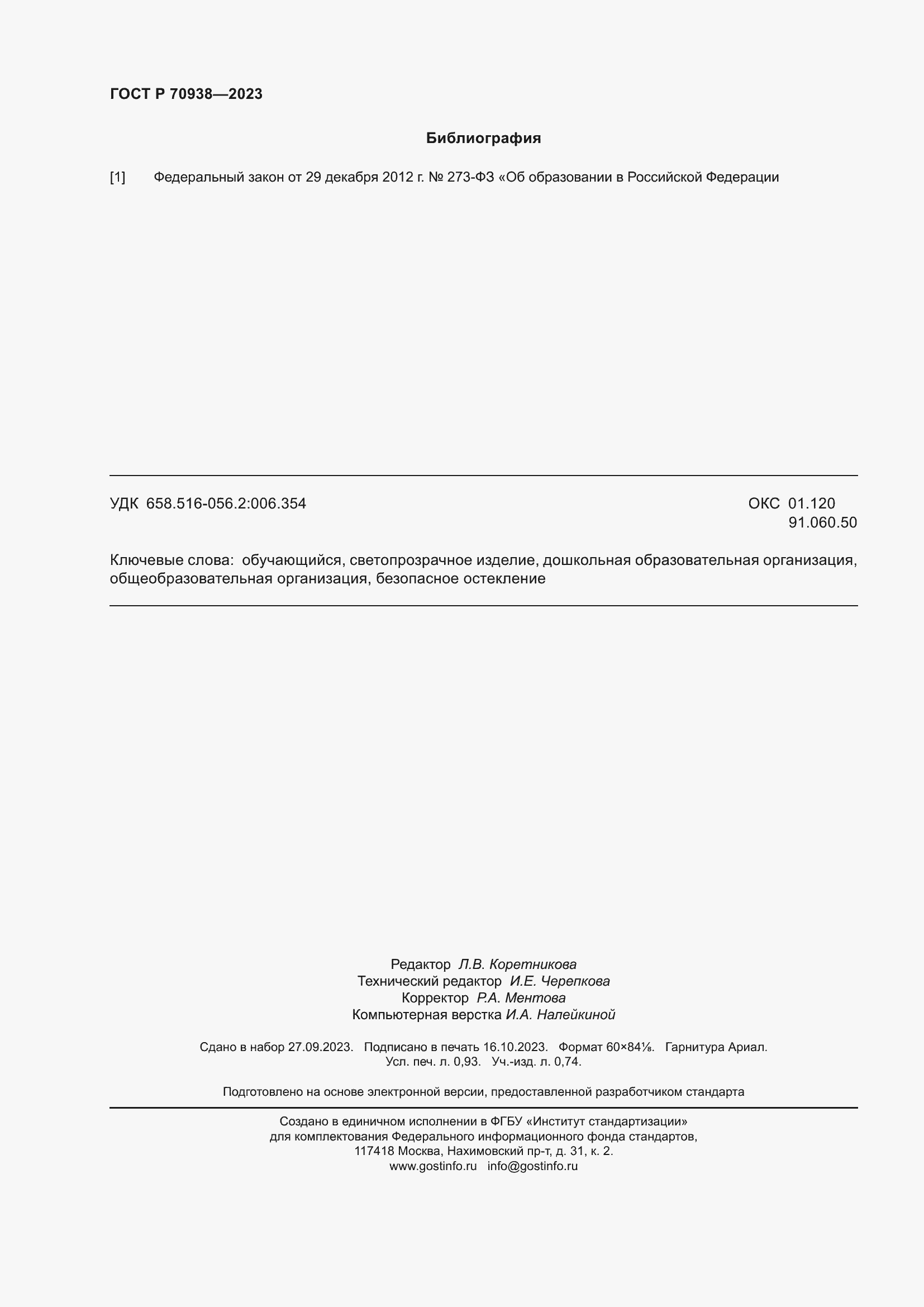 ГОСТ Р 70938—2023

Библиография

[1] Федеральный закон от 29 декабря 2012 г. № 273-ФЗ «Об образовании в Российской Федерации

УДК 658.516-056.2:006.354

ОКС 01.120
91.060.50

Ключевые слова: обучающийся, светопрозрачное изделие, дошкольная образовательная организация, общеобразовательная организация, безопасное остекление

Редактор Л.В. Коретникова
Технический редактор И.Е. Черепкова
Корректор Р.А. Ментова
Компьютерная верстка И.А. Налейкиной

Сдано в набор 27.09.2023. Подписано в печать 16.10.2023. Формат 60×84⅛. Гарнитура Ариал.
Усл. печ. л. 0,93. Уч.-изд. л. 0,74.

Подготовлено на основе электронной версии, предоставленной разработчиком стандарта

Создано в единичном исполнении в ФГБУ «Институт стандартизации»
для комплектования Федерального информационного фонда стандартов,
117418 Москва, Нахимовский пр-т, д. 31, к. 2.
www.gostinfo.ru info@gostinfo.ru